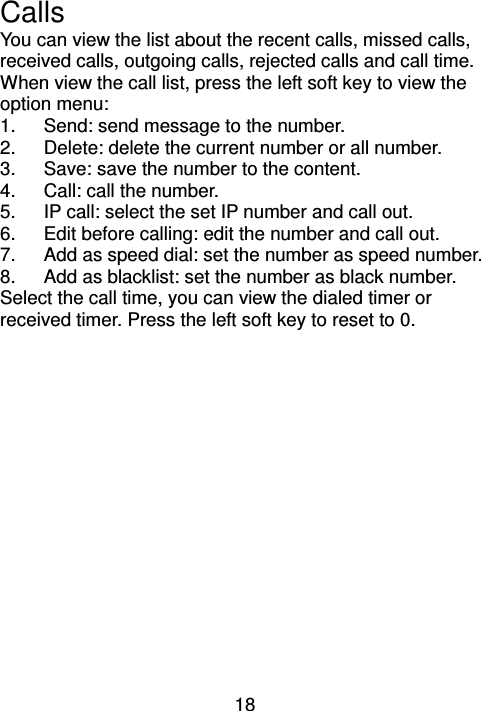 Calls

You can view the list about the recent calls, missed calls, received calls, outgoing calls, rejected calls and call time. When view the call list, press the left soft key to view the option menu:

1. Send: send message to the number.
2. Delete: delete the current number or all number.
3. Save: save the number to the content.
4. Call: call the number.
5. IP call: select the set IP number and call out.
6. Edit before calling: edit the number and call out.
7. Add as speed dial: set the number as speed number.
8. Add as blacklist: set the number as black number.

Select the call time, you can view the dialed timer or received timer. Press the left soft key to reset to 0.

18